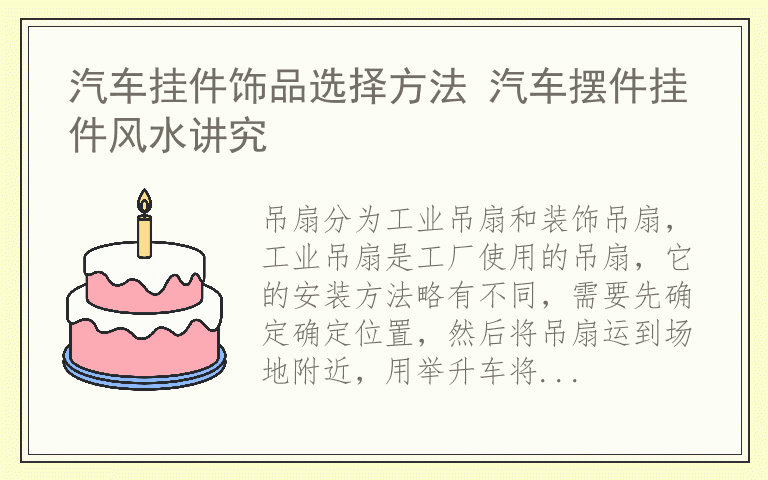 汽车挂件饰品选择方法 汽车摆件挂件风水讲究

吊扇分为工业吊扇和装饰吊扇，工业吊扇是工厂使用的吊扇，它的安装方法略有不同，需要先确定确定位置，然后将吊扇运到场地附近，用举升车将...